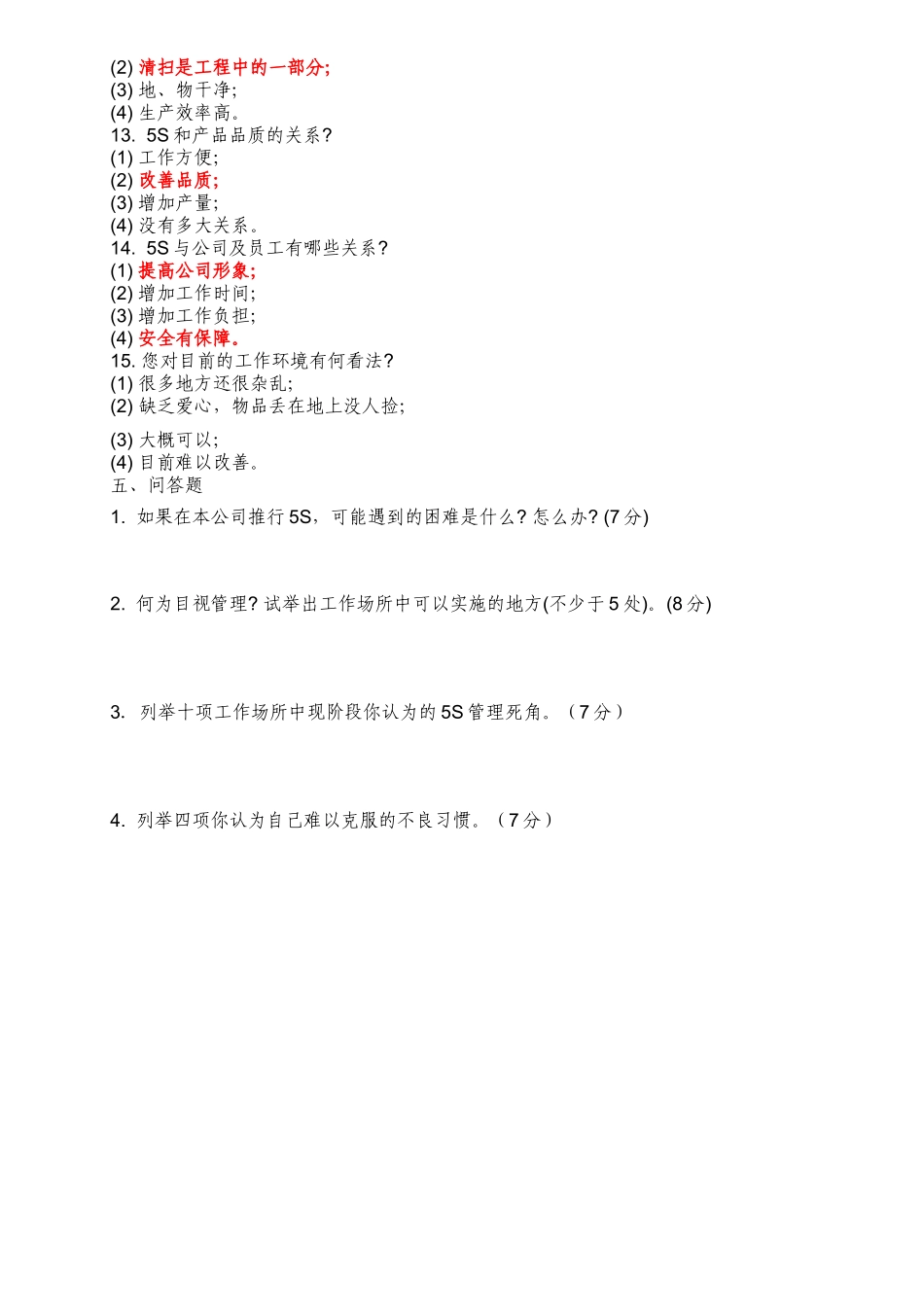 (2) 清扫是工程中的一部分;
(3) 地、物干净;
(4) 生产效率高。
13. 5S 和产品品质的关系?
(1) 工作方便;
(2) 改善品质;
(3) 增加产量;
(4) 没有多大关系。
14. 5S 与公司及员工有哪些关系?
(1) 提高公司形象;
(2) 增加工作时间;
(3) 增加工作负担;
(4) 安全有保障。
15. 您对目前的工作环境有何看法?
(1) 很多地方还很杂乱;
(2) 缺乏爱心，物品丢在地上没人捡;
(3) 大概可以;
(4) 目前难以改善。
五、问答题
1. 如果在本公司推行 5S，可能遇到的困难是什么? 怎么办? (7 分)

2. 何为目视管理? 试举出工作场所中可以实施的地方(不少于 5 处)。(8 分)

3. 列举十项工作场所中现阶段你认为的 5S 管理死角。（7 分）

4. 列举四项你认为自己难以克服的不良习惯。（7 分）